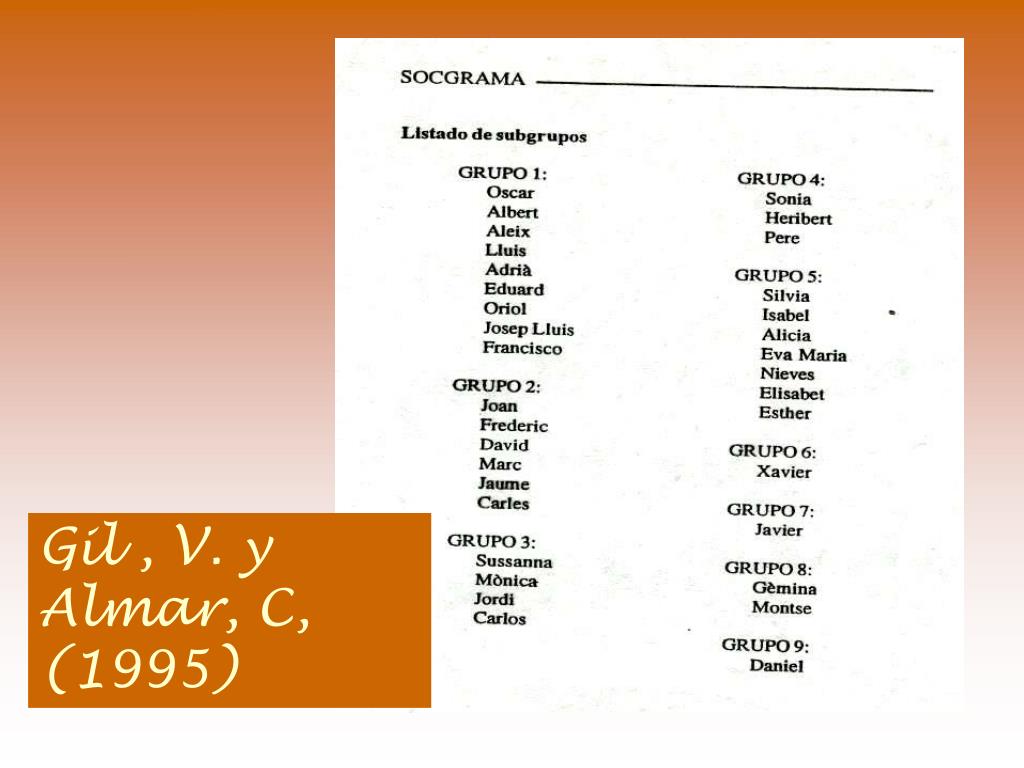 SOCGRAMA

Listado de subgrupos

GRUPO 1:
Oscar
Albert
Aleix
Lluis
Adrià
Eduard
Oriol
Josep Lluis
Francisco

GRUPO 2:
Joan
Frederic
David
Marc
Jaume
Carles

GRUPO 3:
Sussanna
Mònica
Jordi
Carlos

GRUPO 4:
Sonia
Heribert
Pere

GRUPO 5:
Silvia
Isabel
Alicia
Eva Maria
Nieves
Elisabet
Esther

GRUPO 6:
Xavier

GRUPO 7:
Javier

GRUPO 8:
Gèmina
Montse

GRUPO 9:
Daniel

Gil , V. y Almar, C, (1995)